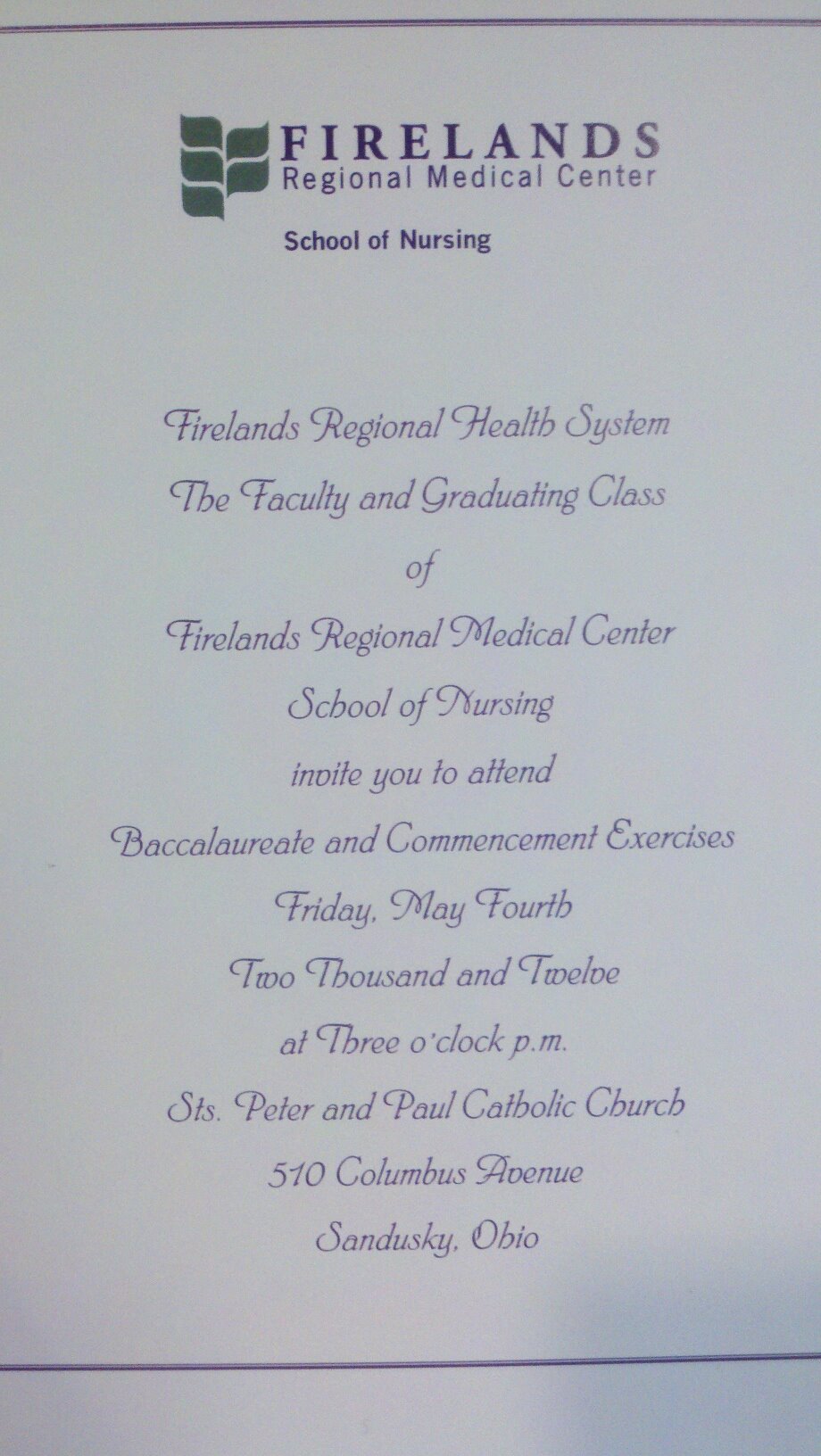 FIRELANDS
Regional Medical Center
School of Nursing

Firelands Regional Health System
The Faculty and Graduating Class
of
Firelands Regional Medical Center
School of Nursing
invite you to attend
Baccalaureate and Commencement Exercises
Friday, May Fourth
Two Thousand and Twelve
at Three o'clock p.m.
Sts. Peter and Paul Catholic Church
510 Columbus Avenue
Sandusky, Ohio